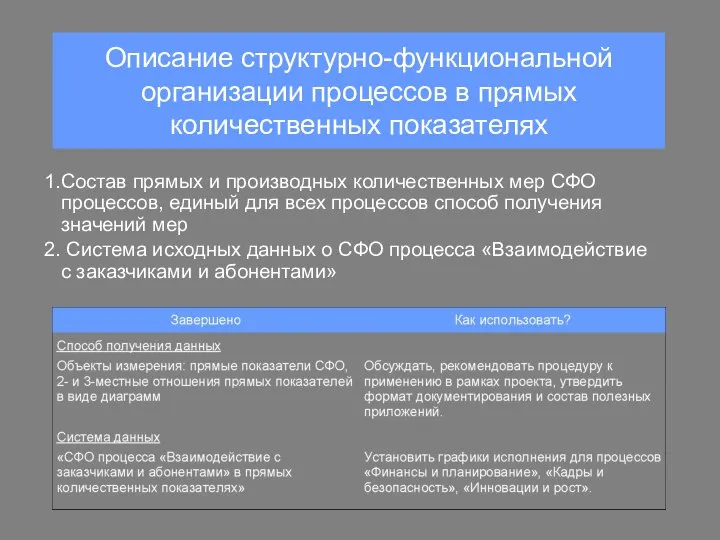 Описание структурно-функциональной организации процессов в прямых количественных показателях

1.Состав прямых и производных количественных мер СФО процессов, единый для всех процессов способ получения значений мер

2. Система исходных данных о СФО процесса «Взаимодействие с заказчиками и абонентами»

| Завершено | Как использовать? |
|---|---|
| Способ получения данных | |
| Объекты измерения: прямые показатели СФО, 2- и 3-местные отношения прямых показателей в виде диаграмм | Обсуждать, рекомендовать процедуру к применению в рамках проекта, утвердить формат документирования и состав полезных приложений. |
| Система данных | |
| «СФО процесса «Взаимодействие с заказчиками и абонентами» в прямых количественных показателях» | Установить графики исполнения для процессов «Финансы и планирование», «Кадры и безопасность», «Инновации и рост». |